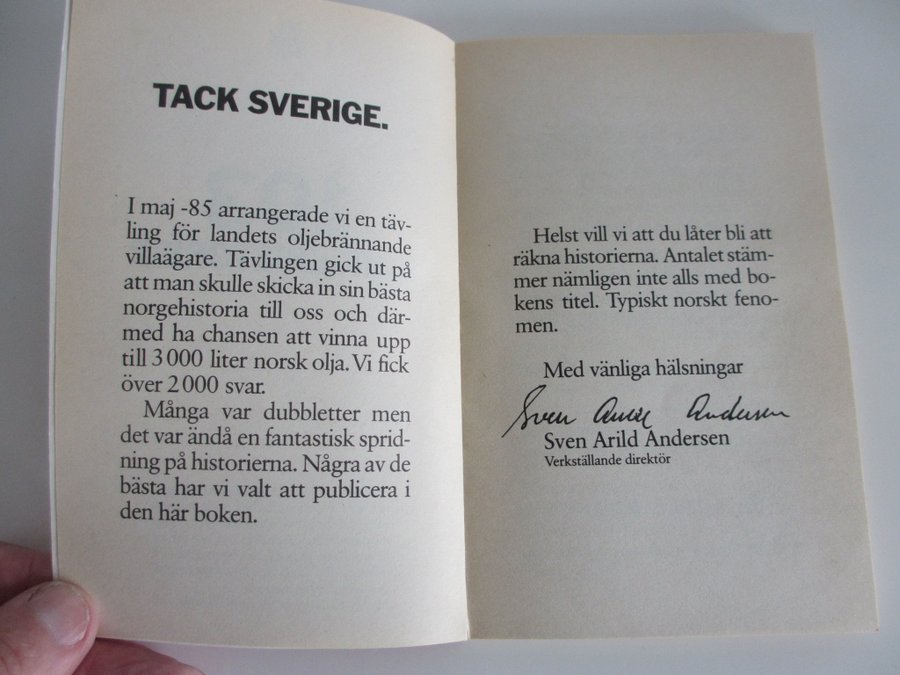 TACK SVERIGE.

I maj -85 arrangerade vi en tävling för landets oljebrännande villaägare. Tävlingen gick ut på att man skulle skicka in sin bästa norgehistoria till oss och därmed ha chansen att vinna upp till 3 000 liter norsk olja. Vi fick över 2 000 svar.

Många var dubbletter men det var ändå en fantastisk spridning på historierna. Några av de bästa har vi valt att publicera i den här boken.

Helst vill vi att du låter bli att räkna historierna. Antalet stämmer nämligen inte alls med bokens titel. Typiskt norskt fenomen.

Med vänliga hälsningar

Sven Arild Andersen

Sven Arild Andersen
Verkställande direktör